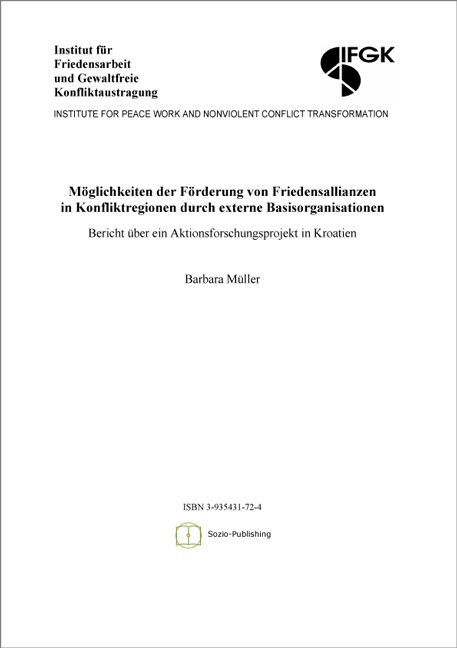 Institut für
Friedensarbeit
und Gewaltfreie
Konfliktaustragung

IFGK

INSTITUTE FOR PEACE WORK AND NONVIOLENT CONFLICT TRANSFORMATION

Möglichkeiten der Förderung von Friedensallianzen in Konfliktregionen durch externe Basisorganisationen

Bericht über ein Aktionsforschungsprojekt in Kroatien

Barbara Müller

ISBN 3-935431-72-4

Sozio-Publishing